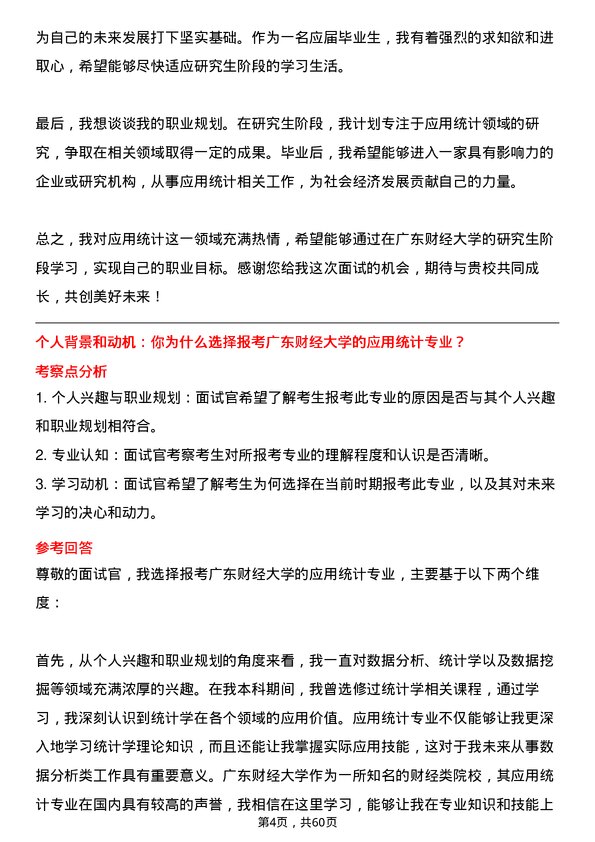 为自己的未来发展打下坚实基础。作为一名应届毕业生，我有着强烈的求知欲和进取心，希望能够尽快适应研究生阶段的学习生活。

最后，我想谈谈我的职业规划。在研究生阶段，我计划专注于应用统计领域的研究，争取在相关领域取得一定的成果。毕业后，我希望能够进入一家具有影响力的企业或研究机构，从事应用统计相关工作，为社会经济发展贡献自己的力量。

总之，我对应用统计这一领域充满热情，希望能够通过在广东财经大学的研究生阶段学习，实现自己的职业目标。感谢您给我这次面试的机会，期待与贵校共同成长，共创美好未来！

个人背景和动机：你为什么选择报考广东财经大学的应用统计专业？

考察点分析

1. 个人兴趣与职业规划：面试官希望了解考生报考此专业的原因是否与其个人兴趣和职业规划相符合。

2. 专业认知：面试官考察考生对所报考专业的理解程度和认识是否清晰。

3. 学习动机：面试官希望了解考生为何选择在当前时期报考此专业，以及其对未来学习的决心和动力。

参考回答

尊敬的面试官，我选择报考广东财经大学的应用统计专业，主要基于以下两个维度：

首先，从个人兴趣和职业规划的角度来看，我一直对数据分析、统计学以及数据挖掘等领域充满浓厚的兴趣。在我本科期间，我曾选修过统计学相关课程，通过学习，我深刻认识到统计学在各个领域的应用价值。应用统计专业不仅能够让我更深入地学习统计学理论知识，而且还能让我掌握实际应用技能，这对于我未来从事数据分析类工作具有重要意义。广东财经大学作为一所知名的财经类院校，其应用统计专业在国内具有较高的声誉，我相信在这里学习，能够让我在专业知识和技能上

第4页，共60页